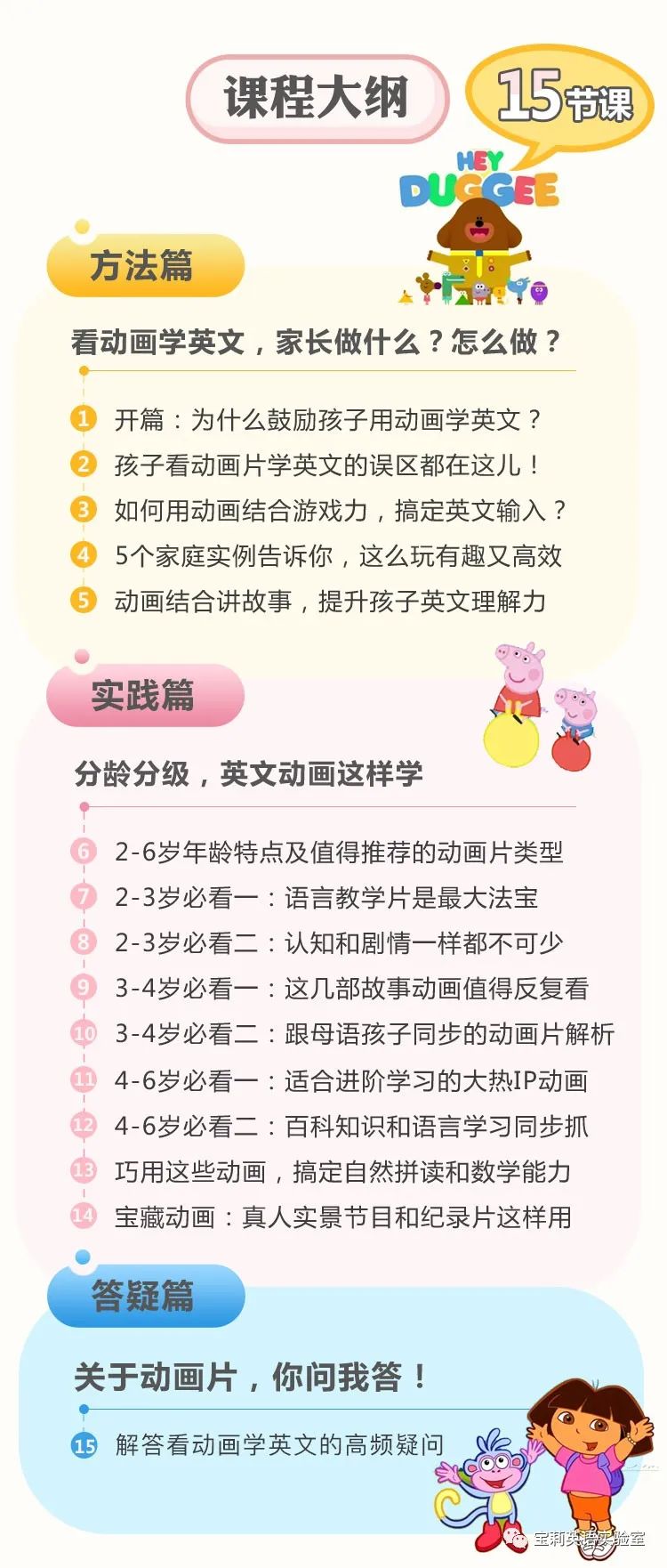 课程大纲

15节课

HEY DUGGEE

方法篇

看动画学英文，家长做什么？怎么做？

1 开篇：为什么鼓励孩子用动画学英文？
2 孩子看动画片学英文的误区都在这儿！
3 如何用动画结合游戏力，搞定英文输入？
4 5个家庭实例告诉你，这么玩有趣又高效
5 动画结合讲故事，提升孩子英文理解力

实践篇

分龄分级，英文动画这样学

6 2-6岁年龄特点及值得推荐的动画片类型
7 2-3岁必看一：语言教学片是最大法宝
8 2-3岁必看二：认知和剧情一样都不可少
9 3-4岁必看一：这几部故事动画值得反复看
10 3-4岁必看二：跟母语孩子同步的动画片解析
11 4-6岁必看一：适合进阶学习的大热IP动画
12 4-6岁必看二：百科知识和语言学习同步抓
13 巧用这些动画，搞定自然拼读和数学能力
14 宝藏动画：真人实景节目和纪录片这样用

答疑篇

关于动画片，你问我答！

15 解答看动画学英文的高频疑问

宝莉英语实验室